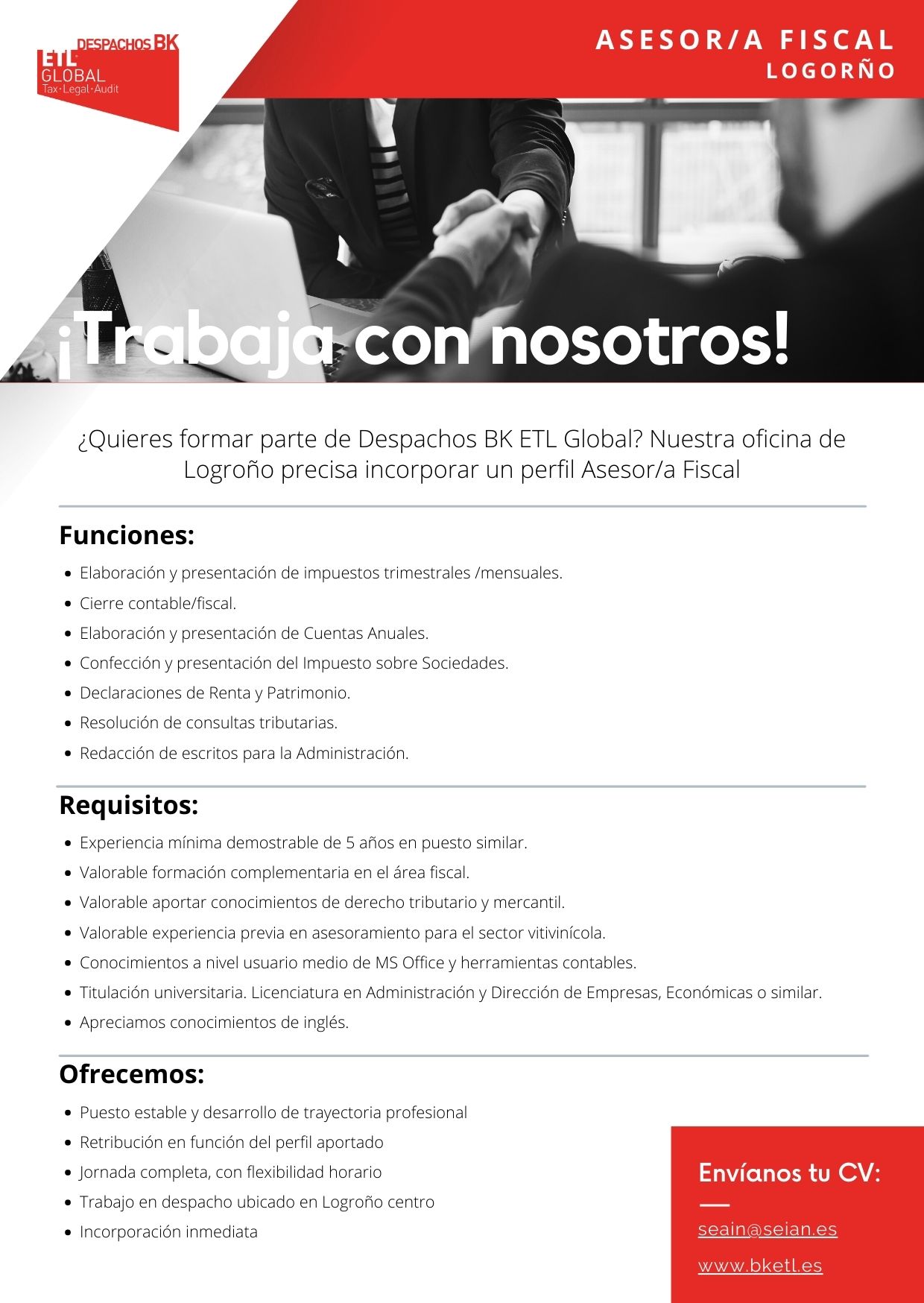 DESPACHOS BK
ETL GLOBAL
Tax·Legal·Audit

ASESOR/A FISCAL
LOGORÑO

¡Trabaja con nosotros!

¿Quieres formar parte de Despachos BK ETL Global? Nuestra oficina de Logroño precisa incorporar un perfil Asesor/a Fiscal

Funciones:

- Elaboración y presentación de impuestos trimestrales /mensuales.
- Cierre contable/fiscal.
- Elaboración y presentación de Cuentas Anuales.
- Confección y presentación del Impuesto sobre Sociedades.
- Declaraciones de Renta y Patrimonio.
- Resolución de consultas tributarias.
- Redacción de escritos para la Administración.

Requisitos:

- Experiencia mínima demostrable de 5 años en puesto similar.
- Valorable formación complementaria en el área fiscal.
- Valorable aportar conocimientos de derecho tributario y mercantil.
- Valorable experiencia previa en asesoramiento para el sector vitivinícola.
- Conocimientos a nivel usuario medio de MS Office y herramientas contables.
- Titulación universitaria. Licenciatura en Administración y Dirección de Empresas, Económicas o similar.
- Apreciamos conocimientos de inglés.

Ofrecemos:

- Puesto estable y desarrollo de trayectoria profesional
- Retribución en función del perfil aportado
- Jornada completa, con flexibilidad horario
- Trabajo en despacho ubicado en Logroño centro
- Incorporación inmediata

Envíanos tu CV:

seain@seian.es

www.bketl.es